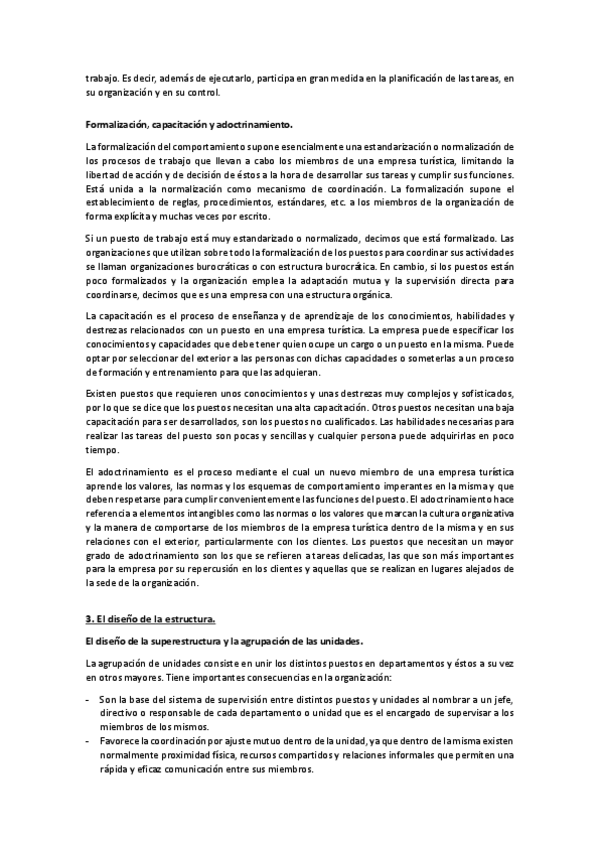 trabajo. Es decir, además de ejecutarlo, participa en gran medida en la planificación de las tareas, en su organización y en su control.

Formalización, capacitación y adoctrinamiento.

La formalización del comportamiento supone esencialmente una estandarización o normalización de los procesos de trabajo que llevan a cabo los miembros de una empresa turística, limitando la libertad de acción y de decisión de éstos a la hora de desarrollar sus tareas y cumplir sus funciones. Está unida a la normalización como mecanismo de coordinación. La formalización supone el establecimiento de reglas, procedimientos, estándares, etc. a los miembros de la organización de forma explícita y muchas veces por escrito.

Si un puesto de trabajo está muy estandarizado o normalizado, decimos que está formalizado. Las organizaciones que utilizan sobre todo la formalización de los puestos para coordinar sus actividades se llaman organizaciones burocráticas o con estructura burocrática. En cambio, si los puestos están poco formalizados y la organización emplea la adaptación mutua y la supervisión directa para coordinarse, decimos que es una empresa con una estructura orgánica.

La capacitación es el proceso de enseñanza y de aprendizaje de los conocimientos, habilidades y destrezas relacionados con un puesto en una empresa turística. La empresa puede especificar los conocimientos y capacidades que debe tener quien ocupe un cargo o un puesto en la misma. Puede optar por seleccionar del exterior a las personas con dichas capacidades o someterlas a un proceso de formación y entrenamiento para que las adquieran.

Existen puestos que requieren unos conocimientos y unas destrezas muy complejos y sofisticados, por lo que se dice que los puestos necesitan una alta capacitación. Otros puestos necesitan una baja capacitación para ser desarrollados, son los puestos no cualificados. Las habilidades necesarias para realizar las tareas del puesto son pocas y sencillas y cualquier persona puede adquirirlas en poco tiempo.

El adoctrinamiento es el proceso mediante el cual un nuevo miembro de una empresa turística aprende los valores, las normas y los esquemas de comportamiento imperantes en la misma y que deben respetarse para cumplir convenientemente las funciones del puesto. El adoctrinamiento hace referencia a elementos intangibles como las normas o los valores que marcan la cultura organizativa y la manera de comportarse de los miembros de la empresa turística dentro de la misma y en sus relaciones con el exterior, particularmente con los clientes. Los puestos que necesitan un mayor grado de adoctrinamiento son los que se refieren a tareas delicadas, las que son más importantes para la empresa por su repercusión en los clientes y aquellas que se realizan en lugares alejados de la sede de la organización.

3. El diseño de la estructura.

El diseño de la superestructura y la agrupación de las unidades.

La agrupación de unidades consiste en unir los distintos puestos en departamentos y éstos a su vez en otros mayores. Tiene importantes consecuencias en la organización:

- Son la base del sistema de supervisión entre distintos puestos y unidades al nombrar a un jefe, directivo o responsable de cada departamento o unidad que es el encargado de supervisar a los miembros de los mismos.
- Favorece la coordinación por ajuste mutuo dentro de la unidad, ya que dentro de la misma existen normalmente proximidad física, recursos compartidos y relaciones informales que permiten una rápida y eficaz comunicación entre sus miembros.